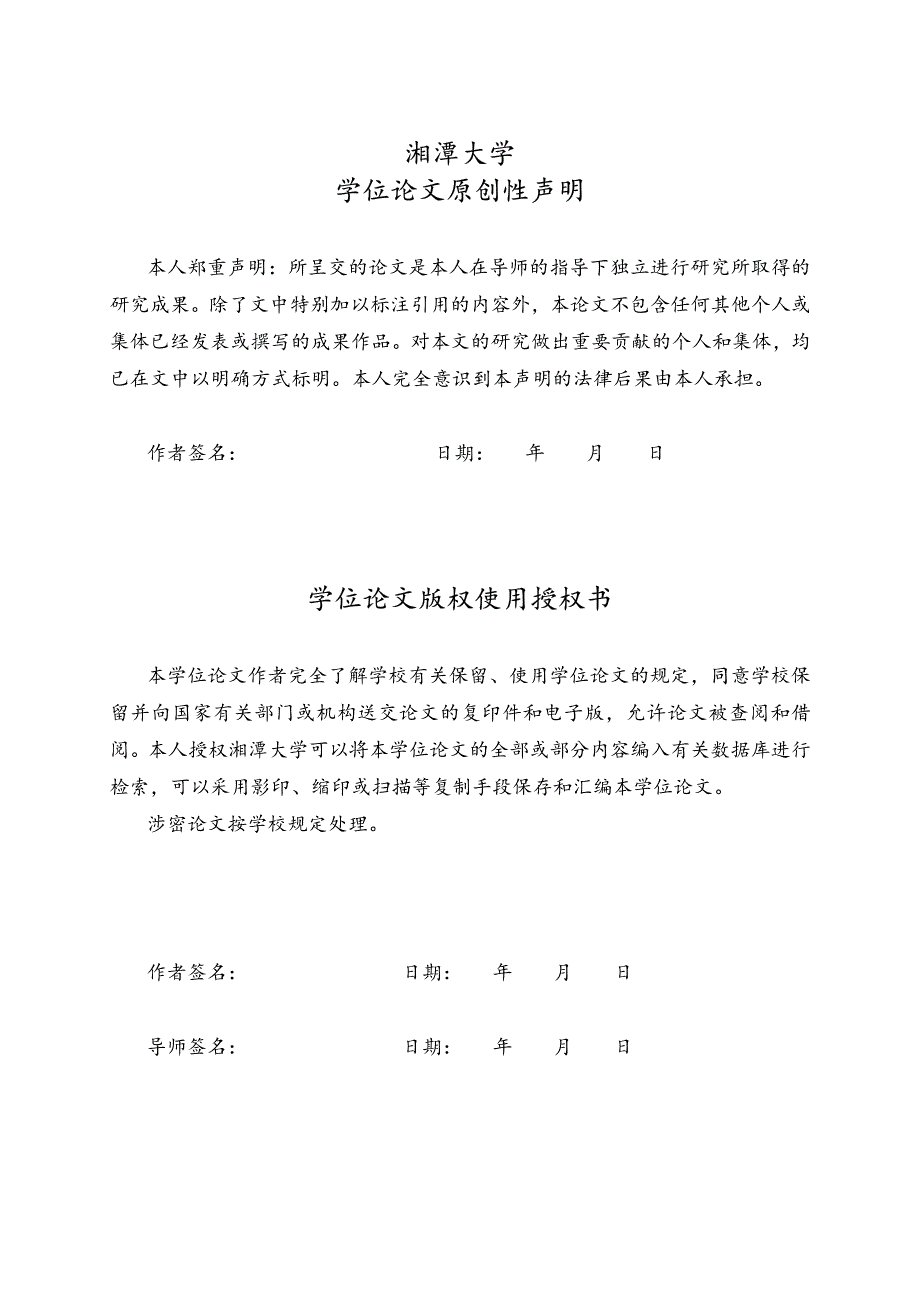 湘潭大学
学位论文原创性声明

本人郑重声明：所呈交的论文是本人在导师的指导下独立进行研究所取得的研究成果。除了文中特别加以标注引用的内容外，本论文不包含任何其他个人或集体已经发表或撰写的成果作品。对本文的研究做出重要贡献的个人和集体，均已在文中以明确方式标明。本人完全意识到本声明的法律后果由本人承担。

作者签名：　　　　　　　　　　日期：　　年　　月　　日

学位论文版权使用授权书

本学位论文作者完全了解学校有关保留、使用学位论文的规定，同意学校保留并向国家有关部门或机构送交论文的复印件和电子版，允许论文被查阅和借阅。本人授权湘潭大学可以将本学位论文的全部或部分内容编入有关数据库进行检索，可以采用影印、缩印或扫描等复制手段保存和汇编本学位论文。

涉密论文按学校规定处理。

作者签名：　　　　　　　　　　日期：　　年　　月　　日

导师签名：　　　　　　　　　　日期：　　年　　月　　日